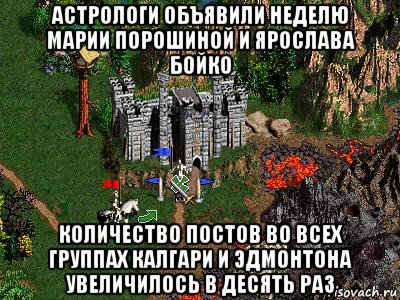 АСТРОЛОГИ ОБЪЯВИЛИ НЕДЕЛЮ МАРИИ ПОРОШИНОЙ И ЯРОСЛАВА БОЙКО

КОЛИЧЕСТВО ПОСТОВ ВО ВСЕХ ГРУППАХ КАЛГАРИ И ЭДМОНТОНА УВЕЛИЧИЛОСЬ В ДЕСЯТЬ РАЗ

isovach.ru